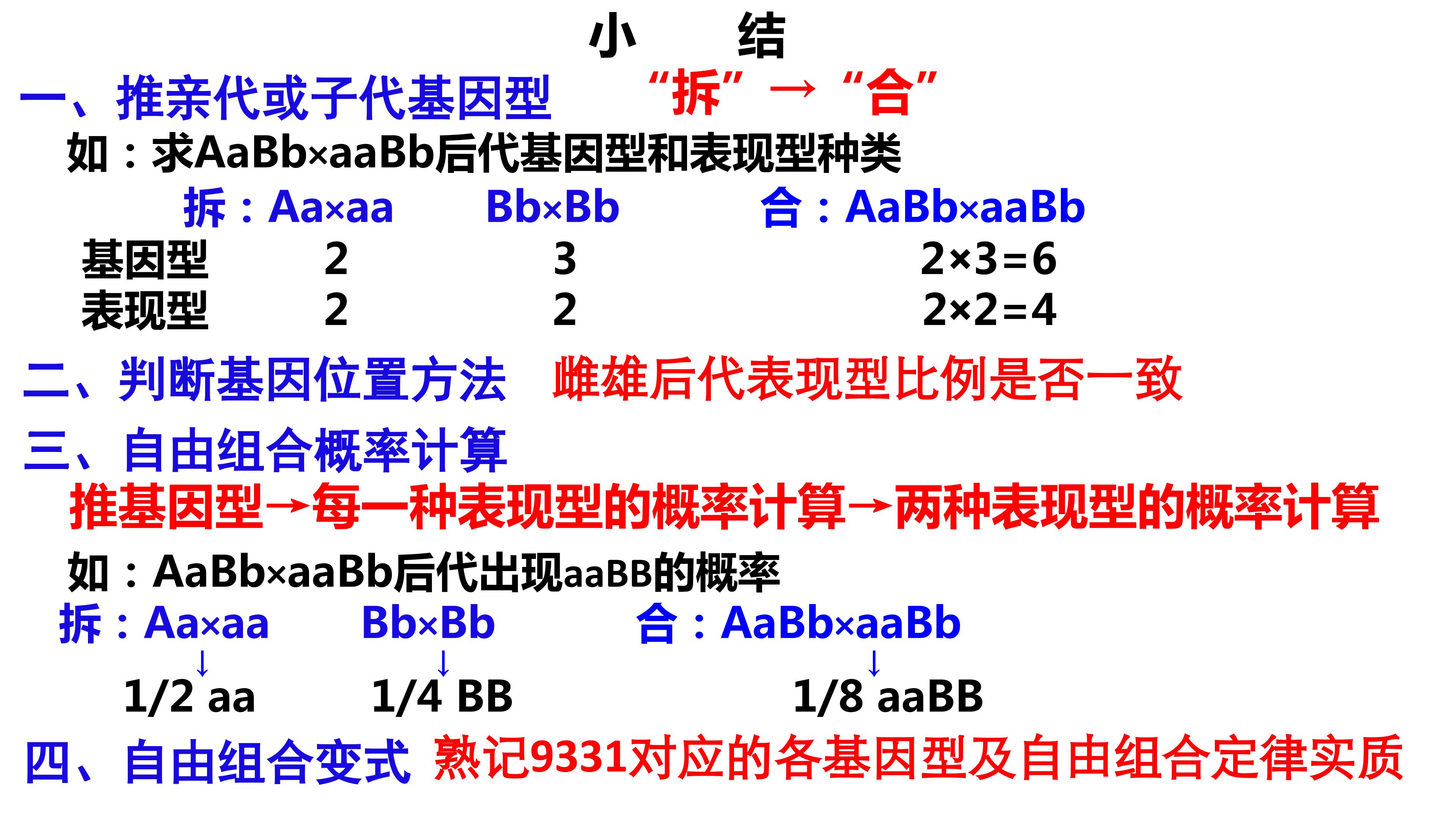 小 结

一、推亲代或子代基因型 “拆”→“合”

如：求AaBb×aaBb后代基因型和表现型种类

拆：Aa×aa Bb×Bb 合：AaBb×aaBb

基因型 2 3 2×3=6

表现型 2 2 2×2=4

二、判断基因位置方法 雌雄后代表现型比例是否一致

三、自由组合概率计算

推基因型→每一种表现型的概率计算→两种表现型的概率计算

如：AaBb×aaBb后代出现aaBB的概率

拆：Aa×aa Bb×Bb 合：AaBb×aaBb

↓ ↓ ↓

1/2 aa 1/4 BB 1/8 aaBB

四、自由组合变式 熟记9331对应的各基因型及自由组合定律实质